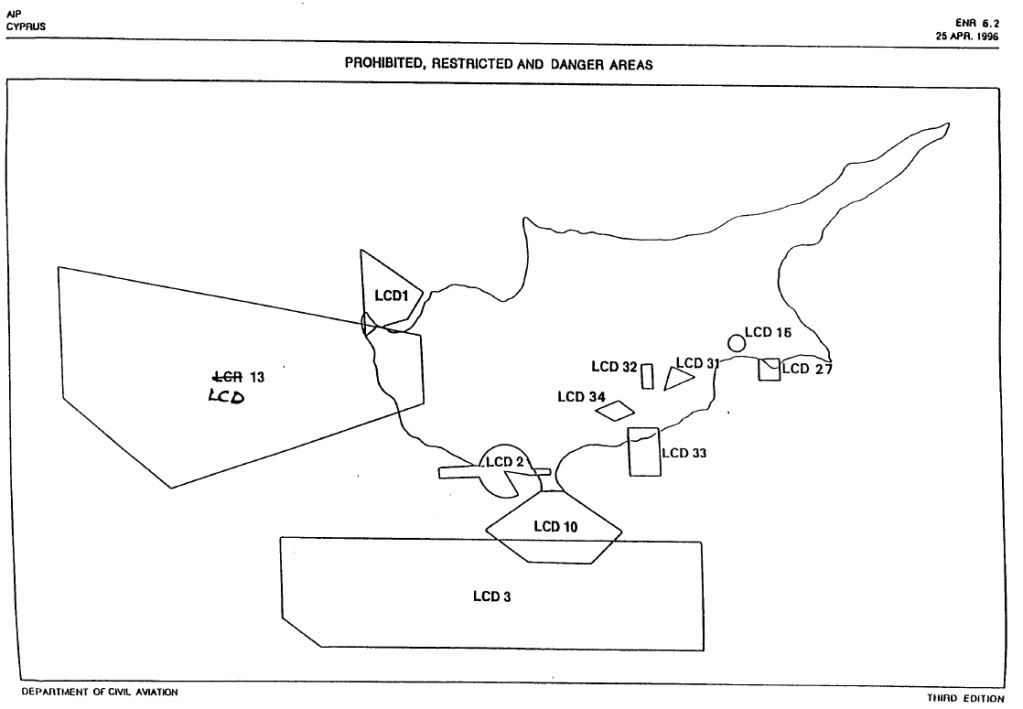 AIP
CYPRUS

ENR 6.2
25 APR. 1996

PROHIBITED, RESTRICTED AND DANGER AREAS

LCD1

LCR 13
LCD

LCD 15

LCD 32

LCD 31

LCD 27

LCD 34

LCD 33

LCD 2

LCD 10

LCD 3

DEPARTMENT OF CIVIL AVIATION

THIRD EDITION